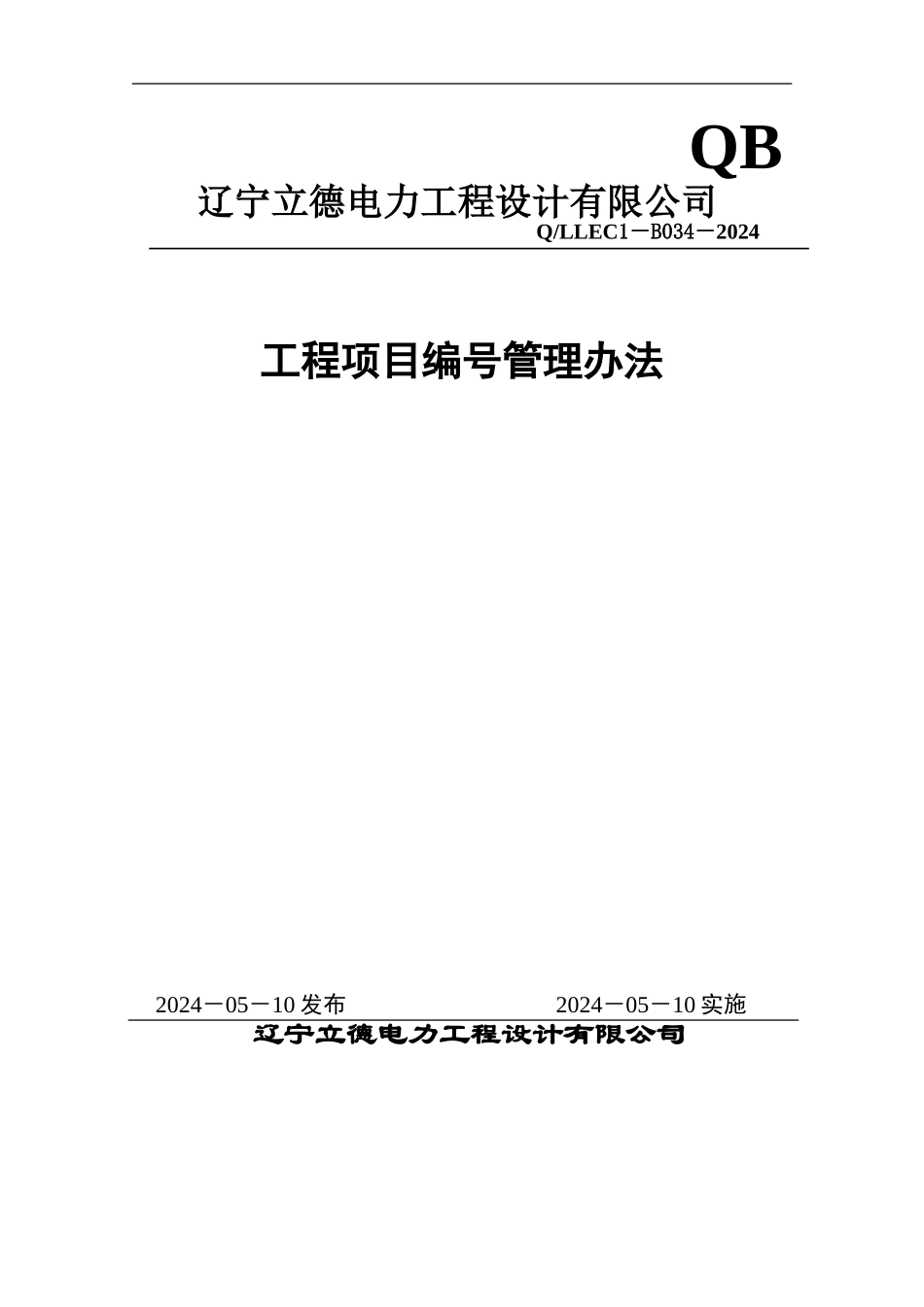 QB

辽宁立德电力工程设计有限公司

Q/LLEC1－B034－2024

工程项目编号管理办法

2024－05－10 发布

2024－05－10 实施

辽宁立德电力工程设计有限公司